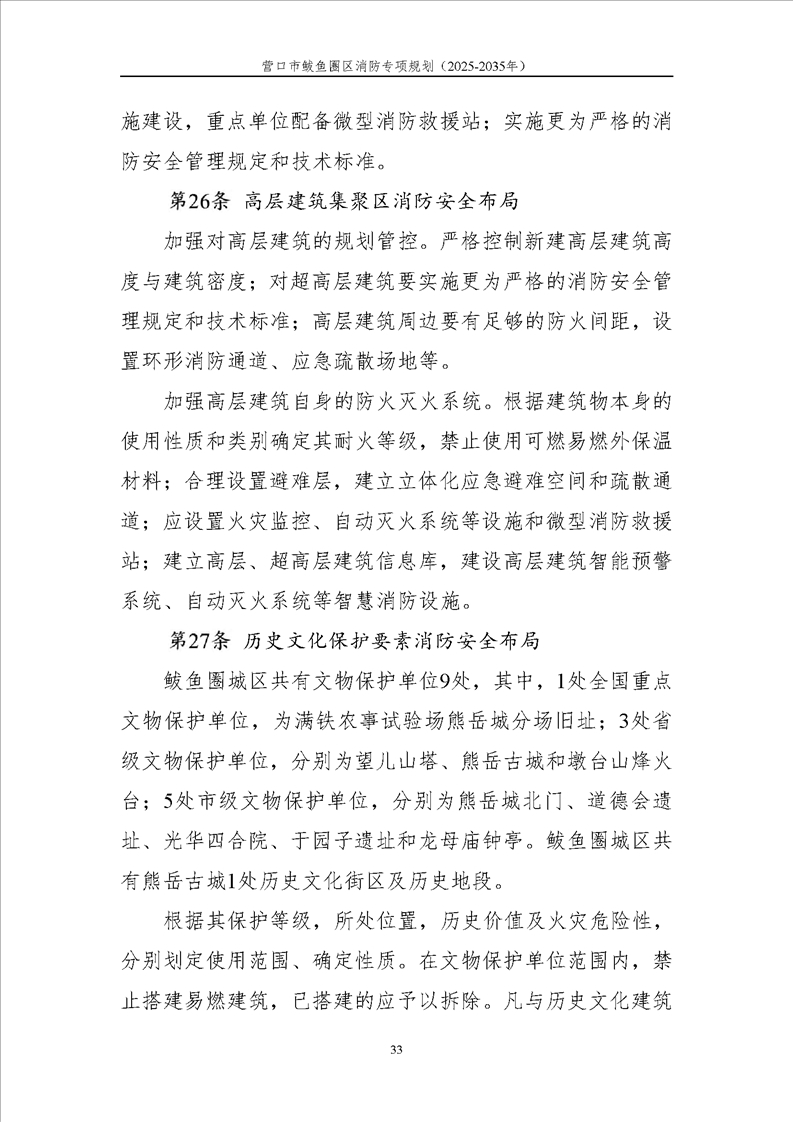 营口市鲅鱼圈区消防专项规划（2025-2035年）

施建设，重点单位配备微型消防救援站；实施更为严格的消防安全管理规定和技术标准。

第26条 高层建筑集聚区消防安全布局

加强对高层建筑的规划管控。严格控制新建高层建筑高度与建筑密度；对超高层建筑要实施更为严格的消防安全管理规定和技术标准；高层建筑周边要有足够的防火间距，设置环形消防通道、应急疏散场地等。

加强高层建筑自身的防火灭火系统。根据建筑物本身的使用性质和类别确定其耐火等级，禁止使用可燃易燃外保温材料；合理设置避难层，建立立体化应急避难空间和疏散通道；应设置火灾监控、自动灭火系统等设施和微型消防救援站；建立高层、超高层建筑信息库，建设高层建筑智能预警系统、自动灭火系统等智慧消防设施。

第27条 历史文化保护要素消防安全布局

鲅鱼圈城区共有文物保护单位9处，其中，1处全国重点文物保护单位，为满铁农事试验场熊岳城分场旧址；3处省级文物保护单位，分别为望儿山塔、熊岳古城和墩台山烽火台；5处市级文物保护单位，分别为熊岳城北门、道德会遗址、光华四合院、于园子遗址和龙母庙钟亭。鲅鱼圈城区共有熊岳古城1处历史文化街区及历史地段。

根据其保护等级，所处位置，历史价值及火灾危险性，分别划定使用范围、确定性质。在文物保护单位范围内，禁止搭建易燃建筑，已搭建的应予以拆除。凡与历史文化建筑

33